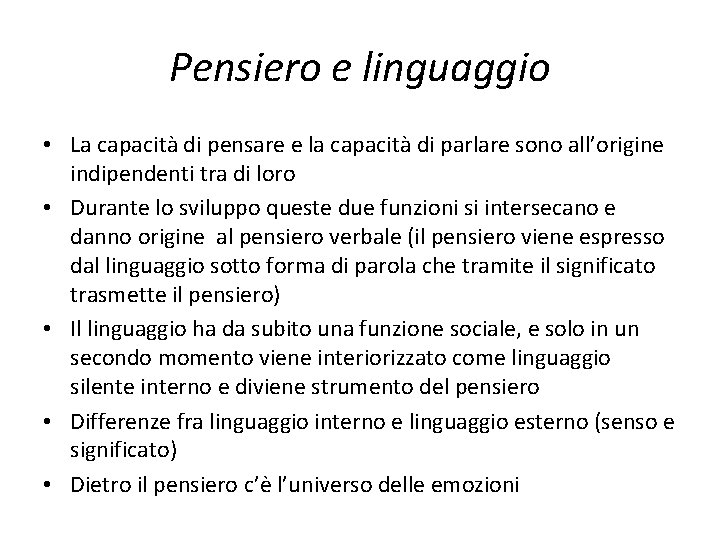 Pensiero e linguaggio

• La capacità di pensare e la capacità di parlare sono all'origine indipendenti tra di loro
• Durante lo sviluppo queste due funzioni si intersecano e danno origine al pensiero verbale (il pensiero viene espresso dal linguaggio sotto forma di parola che tramite il significato trasmette il pensiero)
• Il linguaggio ha da subito una funzione sociale, e solo in un secondo momento viene interiorizzato come linguaggio silente interno e diviene strumento del pensiero
• Differenze fra linguaggio interno e linguaggio esterno (senso e significato)
• Dietro il pensiero c'è l'universo delle emozioni